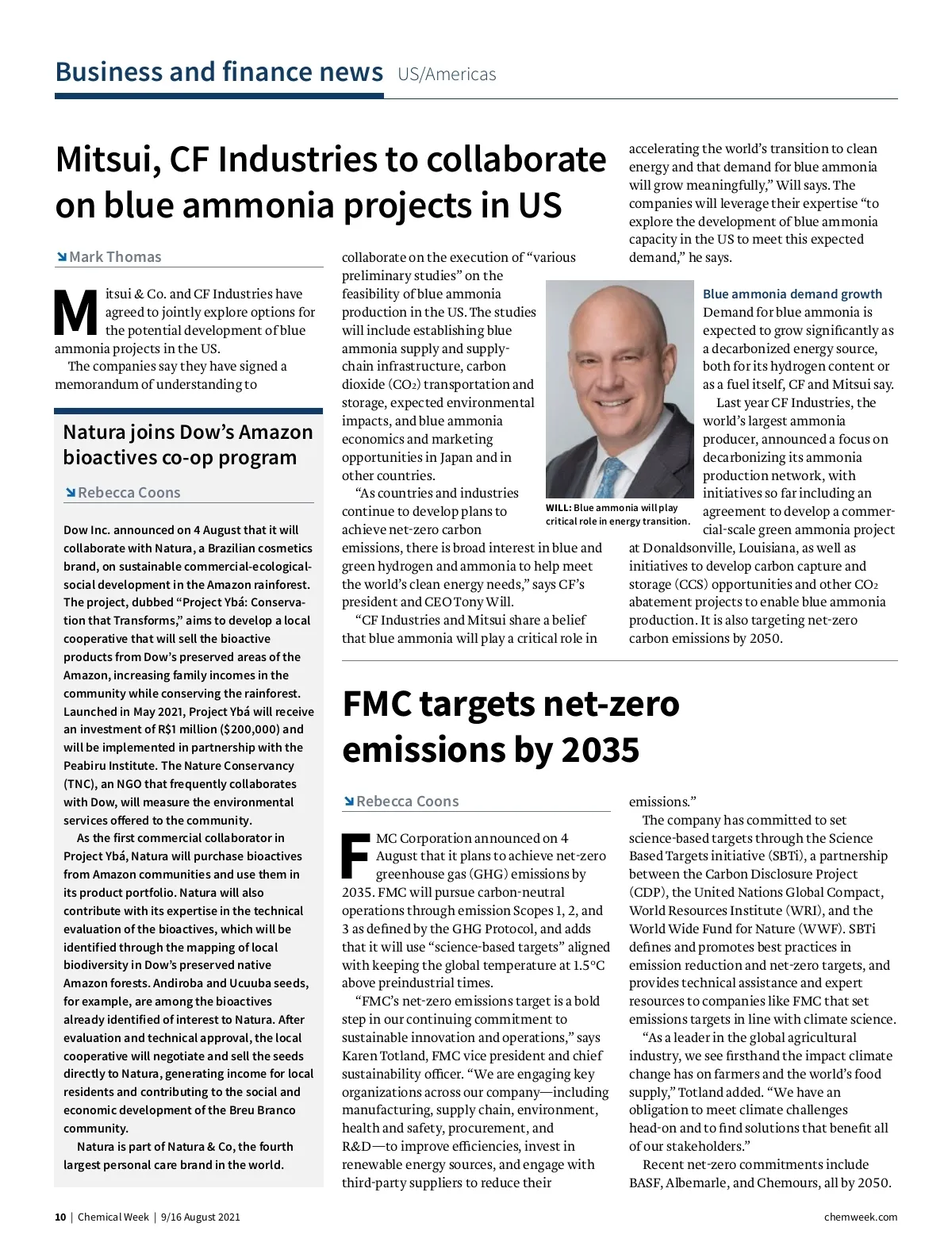 Business and finance news US/Americas

Mitsui, CF Industries to collaborate on blue ammonia projects in US

Mark Thomas

Mitsui & Co. and CF Industries have agreed to jointly explore options for the potential development of blue ammonia projects in the US.

The companies say they have signed a memorandum of understanding to collaborate on the execution of "various preliminary studies" on the feasibility of blue ammonia production in the US. The studies will include establishing blue ammonia supply and supply-chain infrastructure, carbon dioxide ($CO_2$) transportation and storage, expected environmental impacts, and blue ammonia economics and marketing opportunities in Japan and in other countries.

"As countries and industries continue to develop plans to achieve net-zero carbon emissions, there is broad interest in blue and green hydrogen and ammonia to help meet the world's clean energy needs," says CF's president and CEO Tony Will.

"CF Industries and Mitsui share a belief that blue ammonia will play a critical role in accelerating the world's transition to clean energy and that demand for blue ammonia will grow meaningfully," Will says. The companies will leverage their expertise "to explore the development of blue ammonia capacity in the US to meet this expected demand," he says.

WILL: Blue ammonia will play critical role in energy transition.

Blue ammonia demand growth
Demand for blue ammonia is expected to grow significantly as a decarbonized energy source, both for its hydrogen content or as a fuel itself, CF and Mitsui say.

Last year CF Industries, the world's largest ammonia producer, announced a focus on decarbonizing its ammonia production network, with initiatives so far including an agreement to develop a commercial-scale green ammonia project at Donaldsonville, Louisiana, as well as initiatives to develop carbon capture and storage (CCS) opportunities and other $CO_2$ abatement projects to enable blue ammonia production. It is also targeting net-zero carbon emissions by 2050.

Natura joins Dow's Amazon bioactives co-op program

Rebecca Coons

Dow Inc. announced on 4 August that it will collaborate with Natura, a Brazilian cosmetics brand, on sustainable commercial-ecological-social development in the Amazon rainforest. The project, dubbed "Project Ybá: Conservation that Transforms," aims to develop a local cooperative that will sell the bioactive products from Dow's preserved areas of the Amazon, increasing family incomes in the community while conserving the rainforest. Launched in May 2021, Project Ybá will receive an investment of R$1 million ($200,000) and will be implemented in partnership with the Peabiru Institute. The Nature Conservancy (TNC), an NGO that frequently collaborates with Dow, will measure the environmental services offered to the community.

As the first commercial collaborator in Project Ybá, Natura will purchase bioactives from Amazon communities and use them in its product portfolio. Natura will also contribute with its expertise in the technical evaluation of the bioactives, which will be identified through the mapping of local biodiversity in Dow's preserved native Amazon forests. Andiroba and Ucuuba seeds, for example, are among the bioactives already identified of interest to Natura. After evaluation and technical approval, the local cooperative will negotiate and sell the seeds directly to Natura, generating income for local residents and contributing to the social and economic development of the Breu Branco community.

Natura is part of Natura & Co, the fourth largest personal care brand in the world.

FMC targets net-zero emissions by 2035

Rebecca Coons

FMC Corporation announced on 4 August that it plans to achieve net-zero greenhouse gas (GHG) emissions by 2035. FMC will pursue carbon-neutral operations through emission Scopes 1, 2, and 3 as defined by the GHG Protocol, and adds that it will use "science-based targets" aligned with keeping the global temperature at 1.5°C above preindustrial times.

"FMC's net-zero emissions target is a bold step in our continuing commitment to sustainable innovation and operations," says Karen Totland, FMC vice president and chief sustainability officer. "We are engaging key organizations across our company—including manufacturing, supply chain, environment, health and safety, procurement, and R&D—to improve efficiencies, invest in renewable energy sources, and engage with third-party suppliers to reduce their emissions."

The company has committed to set science-based targets through the Science Based Targets initiative (SBTi), a partnership between the Carbon Disclosure Project (CDP), the United Nations Global Compact, World Resources Institute (WRI), and the World Wide Fund for Nature (WWF). SBTi defines and promotes best practices in emission reduction and net-zero targets, and provides technical assistance and expert resources to companies like FMC that set emissions targets in line with climate science.

"As a leader in the global agricultural industry, we see firsthand the impact climate change has on farmers and the world's food supply," Totland added. "We have an obligation to meet climate challenges head-on and to find solutions that benefit all of our stakeholders."

Recent net-zero commitments include BASF, Albemarle, and Chemours, all by 2050.

10 | Chemical Week | 9/16 August 2021 chemweek.com